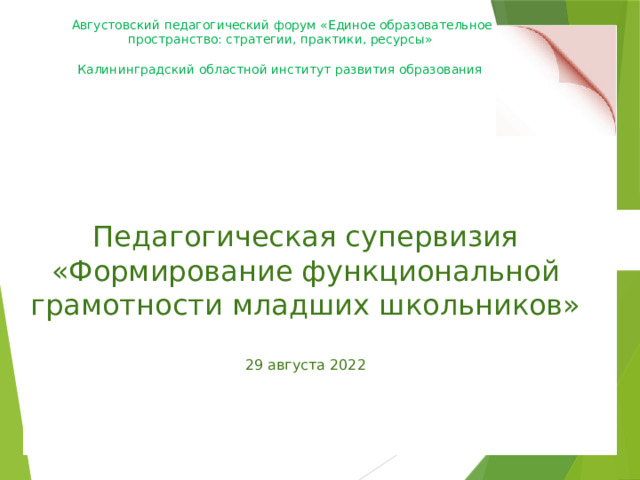 Августовский педагогический форум «Единое образовательное пространство: стратегии, практики, ресурсы»

Калининградский областной институт развития образования

Педагогическая супервизия «Формирование функциональной грамотности младших школьников»

29 августа 2022